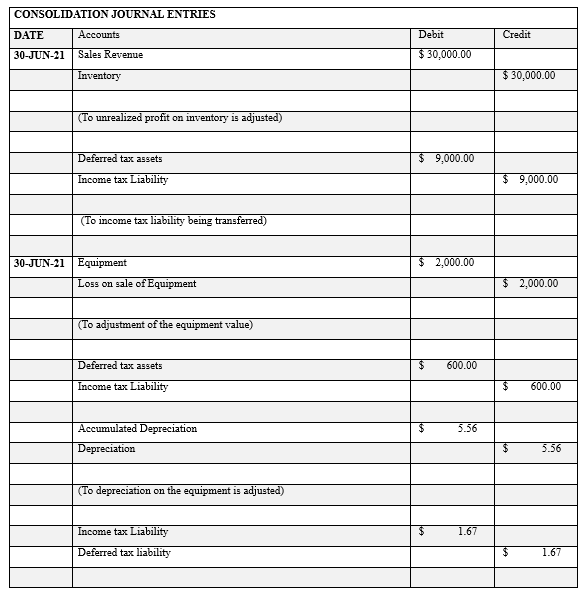 CONSOLIDATION JOURNAL ENTRIES

| DATE | Accounts | Debit | Credit |
|---|---|---|---|
| 30-JUN-21 | Sales Revenue | $ 30,000.00 | |
| | Inventory | | $ 30,000.00 |
| | | | |
| | (To unrealized profit on inventory is adjusted) | | |
| | | | |
| | Deferred tax assets | $ 9,000.00 | |
| | Income tax Liability | | $ 9,000.00 |
| | | | |
| | (To income tax liability being transferred) | | |
| | | | |
| 30-JUN-21 | Equipment | $ 2,000.00 | |
| | Loss on sale of Equipment | | $ 2,000.00 |
| | | | |
| | (To adjustment of the equipment value) | | |
| | | | |
| | Deferred tax assets | $ 600.00 | |
| | Income tax Liability | | $ 600.00 |
| | | | |
| | Accumulated Depreciation | $ 5.56 | |
| | Depreciation | | $ 5.56 |
| | | | |
| | (To depreciation on the equipment is adjusted) | | |
| | | | |
| | Income tax Liability | $ 1.67 | |
| | Deferred tax liability | | $ 1.67 |
| | | | |